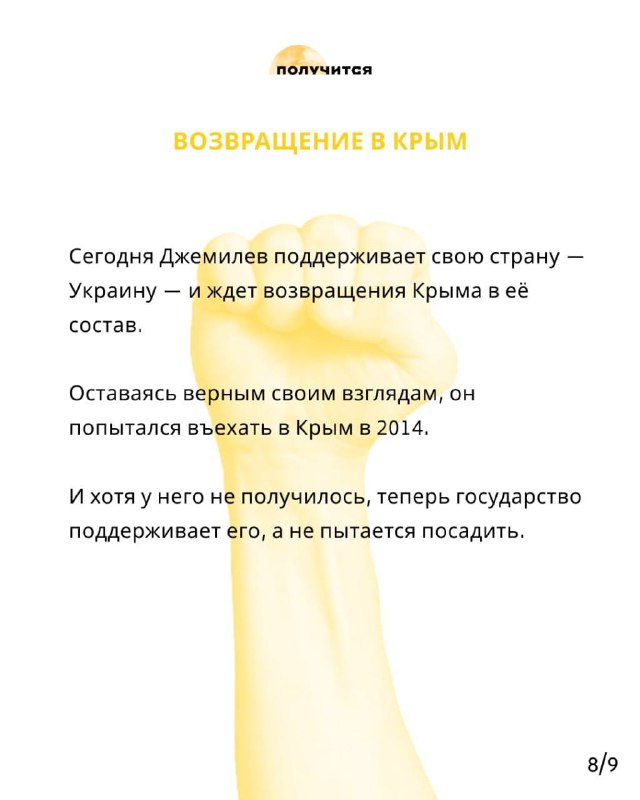 получится

ВОЗВРАЩЕНИЕ В КРЫМ

Сегодня Джемилев поддерживает свою страну — Украину — и ждет возвращения Крыма в её состав.

Оставаясь верным своим взглядам, он попытался въехать в Крым в 2014.

И хотя у него не получилось, теперь государство поддерживает его, а не пытается посадить.

8/9